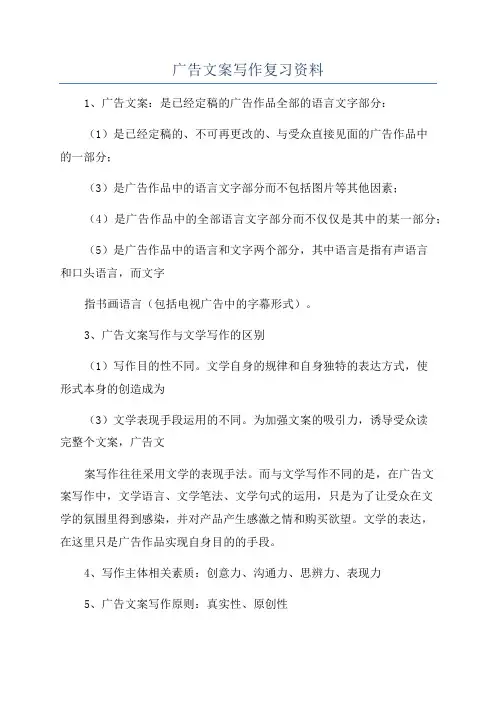 广告文案写作复习资料

1、广告文案：是已经定稿的广告作品全部的语言文字部分：

（1）是已经定稿的、不可再更改的、与受众直接见面的广告作品中的一部分；

（3）是广告作品中的语言文字部分而不包括图片等其他因素；

（4）是广告作品中的全部语言文字部分而不仅仅是其中的某一部分；

（5）是广告作品中的语言和文字两个部分，其中语言是指有声语言和口头语言，而文字

指书画语言（包括电视广告中的字幕形式）。

3、广告文案写作与文学写作的区别

（1）写作目的性不同。文学自身的规律和自身独特的表达方式，使形式本身的创造成为

（3）文学表现手段运用的不同。为加强文案的吸引力，诱导受众读完整个文案，广告文

案写作往往采用文学的表现手法。而与文学写作不同的是，在广告文案写作中，文学语言、文学笔法、文学句式的运用，只是为了让受众在文学的氛围里得到感染，并对产品产生感激之情和购买欲望。文学的表达，在这里只是广告作品实现自身目的的手段。

4、写作主体相关素质：创意力、沟通力、思辨力、表现力

5、广告文案写作原则：真实性、原创性